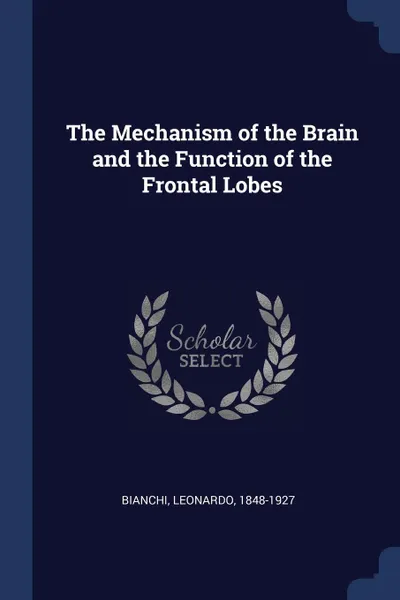 The Mechanism of the Brain and the Function of the Frontal Lobes

Scholar
SELECT

BIANCHI, LEONARDO, 1848-1927